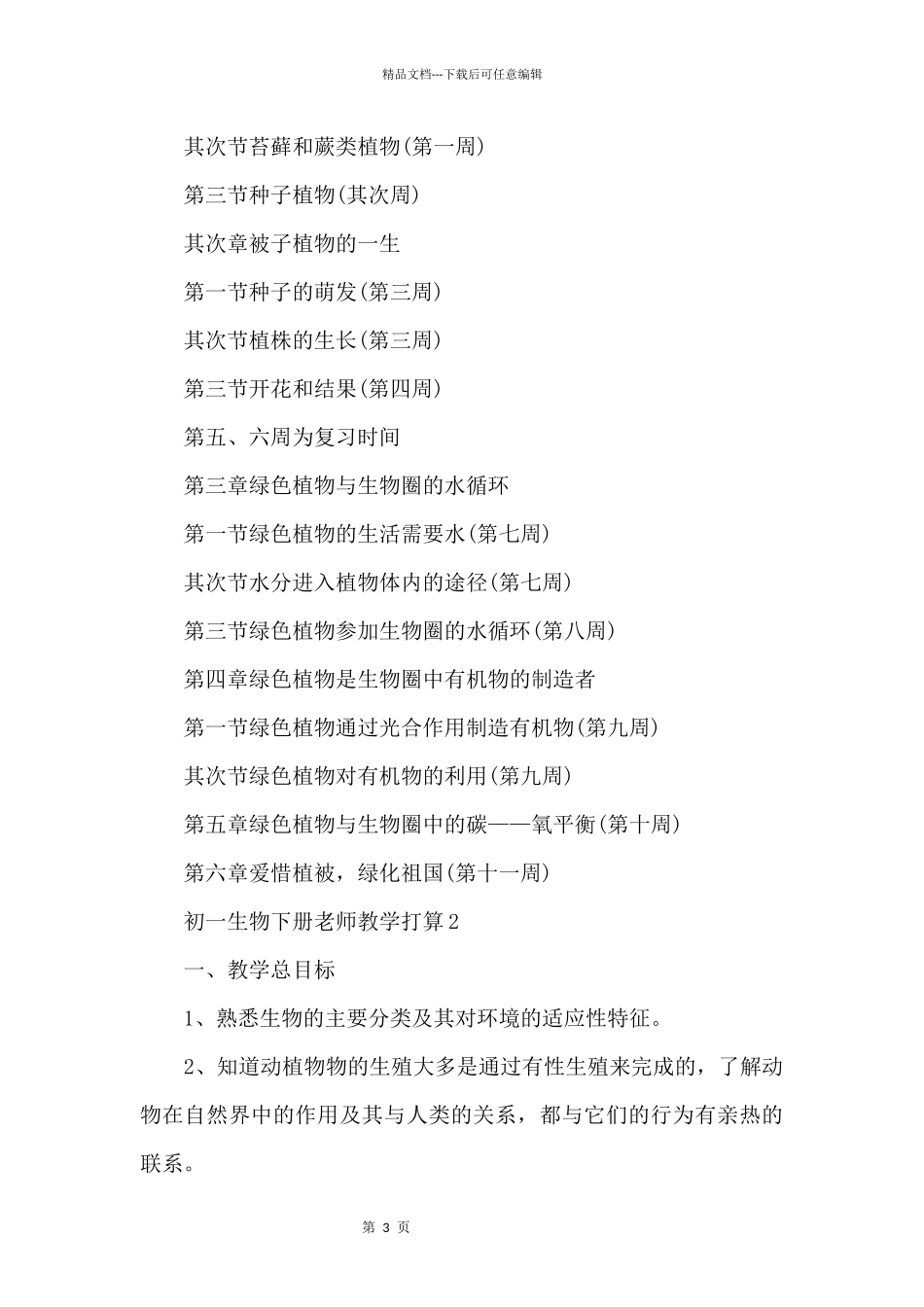 精品文档---下载后可任意编辑

其次节苔藓和蕨类植物(第一周)

第三节种子植物(其次周)

其次章被子植物的一生

第一节种子的萌发(第三周)

其次节植株的生长(第三周)

第三节开花和结果(第四周)

第五、六周为复习时间

第三章绿色植物与生物圈的水循环

第一节绿色植物的生活需要水(第七周)

其次节水分进入植物体内的途径(第七周)

第三节绿色植物参加生物圈的水循环(第八周)

第四章绿色植物是生物圈中有机物的制造者

第一节绿色植物通过光合作用制造有机物(第九周)

其次节绿色植物对有机物的利用(第九周)

第五章绿色植物与生物圈中的碳——氧平衡(第十周)

第六章爱惜植被，绿化祖国(第十一周)

初一生物下册老师教学打算2

一、教学总目标

1、熟悉生物的主要分类及其对环境的适应性特征。

2、知道动植物物的生殖大多是通过有性生殖来完成的，了解动物在自然界中的作用及其与人类的关系，都与它们的行为有亲热的联系。

第 3 页